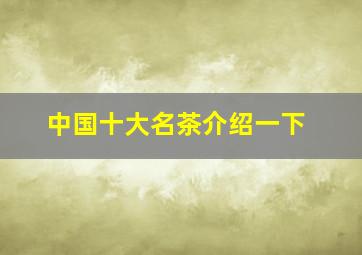 中国十大名茶介绍一下